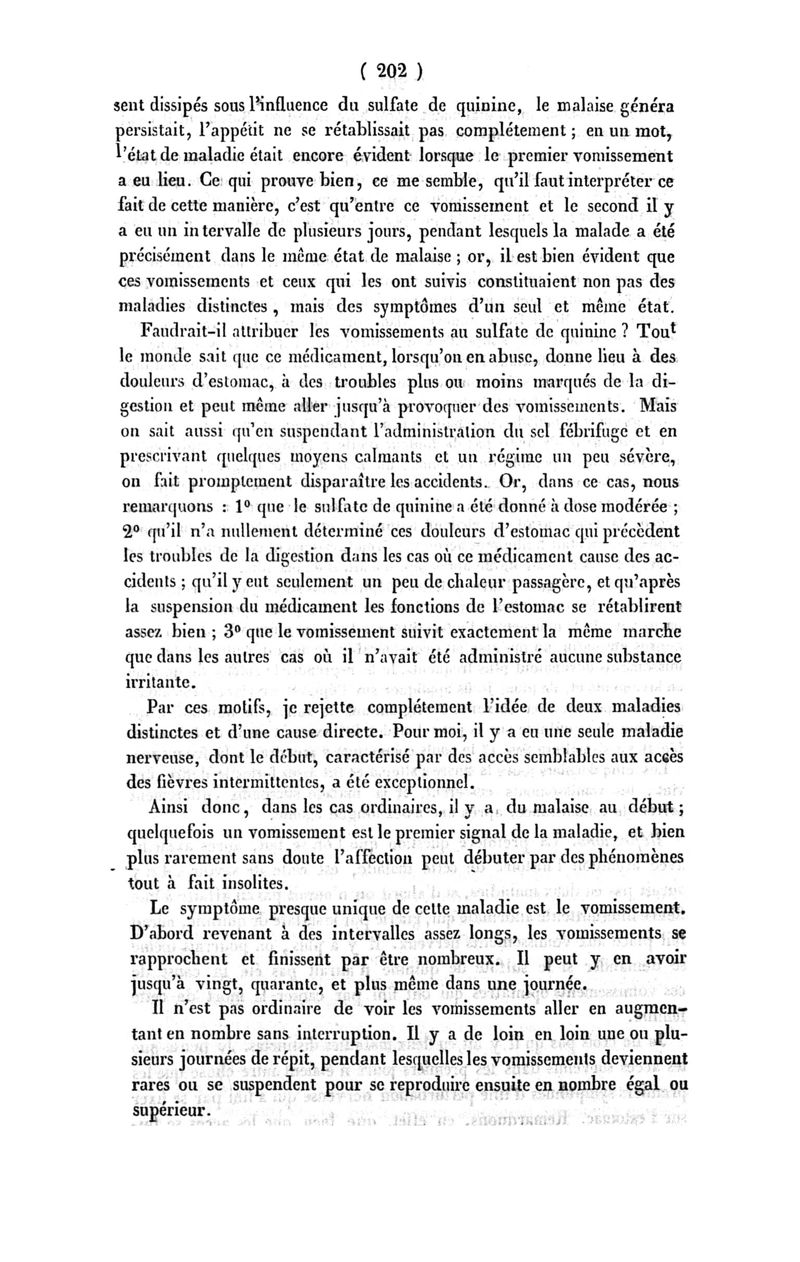 ( 202 )

sent dissipés sous l'influence du sulfate de quinine, le malaise généra persistait, l'appétit ne se rétablissait pas complétement ; en un mot, l'état de maladie était encore évident lorsque le premier vomissement a eu lieu. Ce qui prouve bien, ce me semble, qu'il faut interpréter ce fait de cette manière, c'est qu'entre ce vomissement et le second il y a eu un intervalle de plusieurs jours, pendant lesquels la malade a été précisément dans le même état de malaise ; or, il est bien évident que ces vomissements et ceux qui les ont suivis constituaient non pas des maladies distinctes, mais des symptômes d'un seul et même état.

Faudrait-il attribuer les vomissements au sulfate de quinine ? Tout le monde sait que ce médicament, lorsqu'on en abuse, donne lieu à des douleurs d'estomac, à des troubles plus ou moins marqués de la digestion et peut même aller jusqu'à provoquer des vomissements. Mais on sait aussi qu'en suspendant l'administration du sel fébrifuge et en prescrivant quelques moyens calmants et un régime un peu sévère, on fait promptement disparaître les accidents. Or, dans ce cas, nous remarquons : 1° que le sulfate de quinine a été donné à dose modérée ; 2° qu'il n'a nullement déterminé ces douleurs d'estomac qui précèdent les troubles de la digestion dans les cas où ce médicament cause des accidents ; qu'il y eut seulement un peu de chaleur passagère, et qu'après la suspension du médicament les fonctions de l'estomac se rétablirent assez bien ; 3° que le vomissement suivit exactement la même marche que dans les autres cas où il n'avait été administré aucune substance irritante.

Par ces motifs, je rejette complétement l'idée de deux maladies distinctes et d'une cause directe. Pour moi, il y a eu une seule maladie nerveuse, dont le début, caractérisé par des accès semblables aux accès des fièvres intermittentes, a été exceptionnel.

Ainsi donc, dans les cas ordinaires, il y a du malaise au début ; quelquefois un vomissement est le premier signal de la maladie, et bien plus rarement sans doute l'affection peut débuter par des phénomènes tout à fait insolites.

Le symptôme presque unique de cette maladie est le vomissement. D'abord revenant à des intervalles assez longs, les vomissements se rapprochent et finissent par être nombreux. Il peut y en avoir jusqu'à vingt, quarante, et plus même dans une journée.

Il n'est pas ordinaire de voir les vomissements aller en augmentant en nombre sans interruption. Il y a de loin en loin une ou plusieurs journées de répit, pendant lesquelles les vomissements deviennent rares ou se suspendent pour se reproduire ensuite en nombre égal ou supérieur.